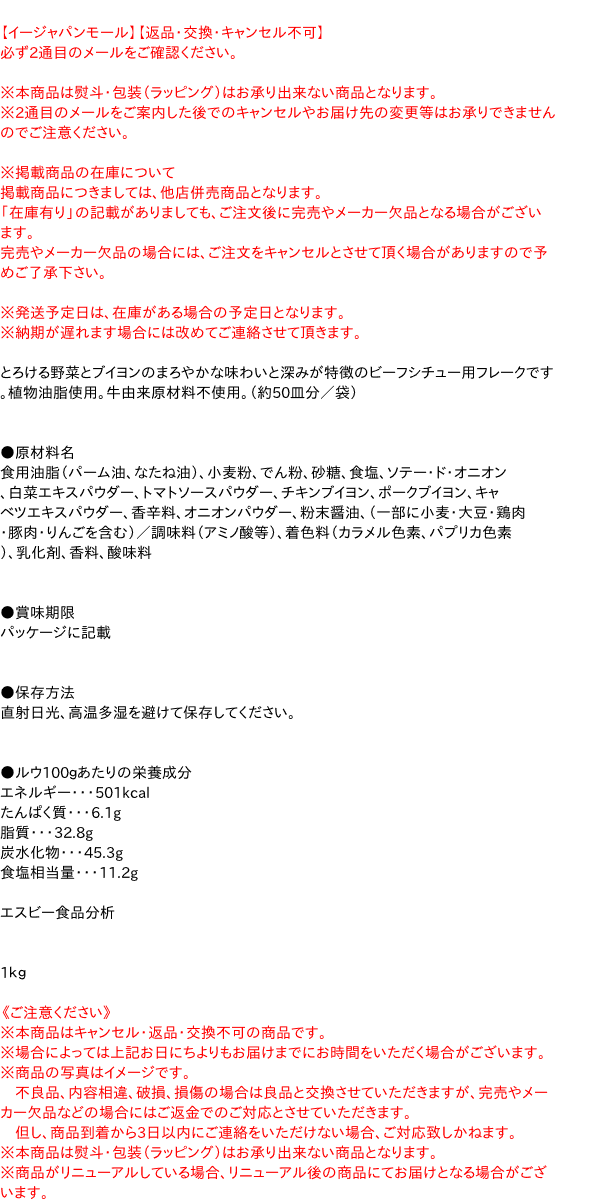 【イージャパンモール】【返品・交換・キャンセル不可】
必ず2通目のメールをご確認ください。

※本商品は熨斗・包装（ラッピング）はお承り出来ない商品となります。
※2通目のメールをご案内した後でのキャンセルやお届け先の変更等はお承りできませんのでご注意ください。

※掲載商品の在庫について
掲載商品につきましては、他店併売商品となります。
「在庫有り」の記載がありましても、ご注文後に完売やメーカー欠品となる場合がございます。
完売やメーカー欠品の場合には、ご注文をキャンセルとさせて頂く場合がありますので予めご了承下さい。

※発送予定日は、在庫がある場合の予定日となります。
※納期が遅れます場合には改めてご連絡させて頂きます。

とろける野菜とブイヨンのまろやかな味わいと深みが特徴のビーフシチュー用フレークです。植物油脂使用。牛由来原材料不使用。（約50皿分／袋）

●原材料名
食用油脂（パーム油、なたね油）、小麦粉、でん粉、砂糖、食塩、ソテー・ド・オニオン、白菜エキスパウダー、トマトソースパウダー、チキンブイヨン、ポークブイヨン、キャベツエキスパウダー、香辛料、オニオンパウダー、粉末醤油、（一部に小麦・大豆・鶏肉・豚肉・りんごを含む）／調味料（アミノ酸等）、着色料（カラメル色素、パプリカ色素）、乳化剤、香料、酸味料

●賞味期限
パッケージに記載

●保存方法
直射日光、高温多湿を避けて保存してください。

●ルウ100gあたりの栄養成分
エネルギー・・・501kcal
たんぱく質・・・6.1g
脂質・・・32.8g
炭水化物・・・45.3g
食塩相当量・・・11.2g

エスビー食品分析

1kg

《ご注意ください》
※本商品はキャンセル・返品・交換不可の商品です。
※場合によっては上記お日にちよりもお届けまでにお時間をいただく場合がございます。
※商品の写真はイメージです。
　不良品、内容相違、破損、損傷の場合は良品と交換させていただきますが、完売やメーカー欠品などの場合にはご返金でのご対応とさせていただきます。
　但し、商品到着から3日以内にご連絡をいただけない場合、ご対応致しかねます。
※本商品は熨斗・包装（ラッピング）はお承り出来ない商品となります。
※商品がリニューアルしている場合、リニューアル後の商品にてお届けとなる場合がございます。